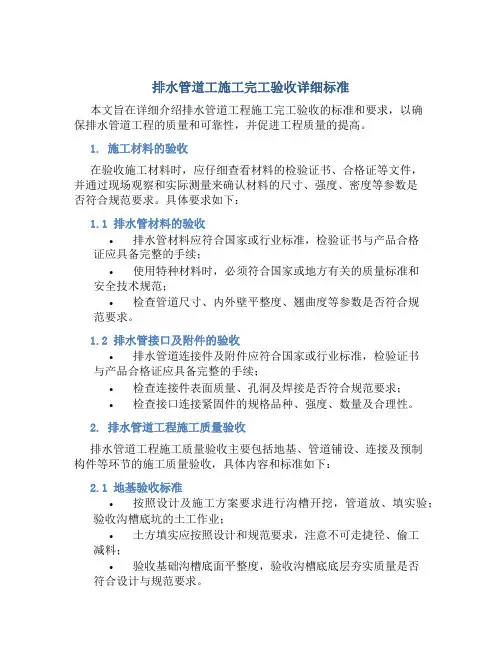 排水管道工施工完工验收详细标准

本文旨在详细介绍排水管道工程施工完工验收的标准和要求，以确保排水管道工程的质量和可靠性，并促进工程质量的提高。

1. 施工材料的验收

在验收施工材料时，应仔细查看材料的检验证书、合格证等文件，并通过现场观察和实际测量来确认材料的尺寸、强度、密度等参数是否符合规范要求。具体要求如下：

1.1 排水管材料的验收

• 排水管材料应符合国家或行业标准，检验证书与产品合格证应具备完整的手续；

• 使用特种材料时，必须符合国家或地方有关的质量标准和安全技术规范；

• 检查管道尺寸、内外壁平整度、翘曲度等参数是否符合规范要求。

1.2 排水管接口及附件的验收

• 排水管道连接件及附件应符合国家或行业标准，检验证书与产品合格证应具备完整的手续；

• 检查连接件表面质量、孔洞及焊接是否符合规范要求；

• 检查接口连接紧固件的规格品种、强度、数量及合理性。

2. 排水管道工程施工质量验收

排水管道工程施工质量验收主要包括地基、管道铺设、连接及预制构件等环节的施工质量验收，具体内容和标准如下：

2.1 地基验收标准

• 按照设计及施工方案要求进行沟槽开挖，管道放、填实验；验收沟槽底坑的土工作业；

• 土方填实应按照设计和规范要求，注意不可走捷径、偷工减料；

• 验收基础沟槽底面平整度，验收沟槽底底层夯实质量是否符合设计与规范要求。